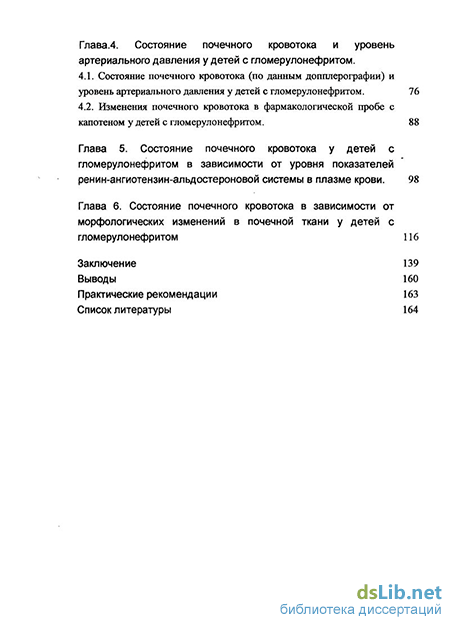 Глава.4. Состояние почечного кровотока и уровень артериального давления у детей с гломерулонефритом.
4.1. Состояние почечного кровотока (по данным допплерографии) и уровень артериального давления у детей с гломерулонефритом. 76
4.2. Изменения почечного кровотока в фармакологической пробе с капотеном у детей с гломерулонефритом. 88

Глава 5. Состояние почечного кровотока у детей с гломерулонефритом в зависимости от уровня показателей ренин-ангиотензин-альдостероновой системы в плазме крови. 98

Глава 6. Состояние почечного кровотока в зависимости от морфологических изменений в почечной ткани у детей с гломерулонефритом 116

Заключение 139
Выводы 160
Практические рекомендации 163
Список литературы 164

dsLib.net
библиотека диссертаций